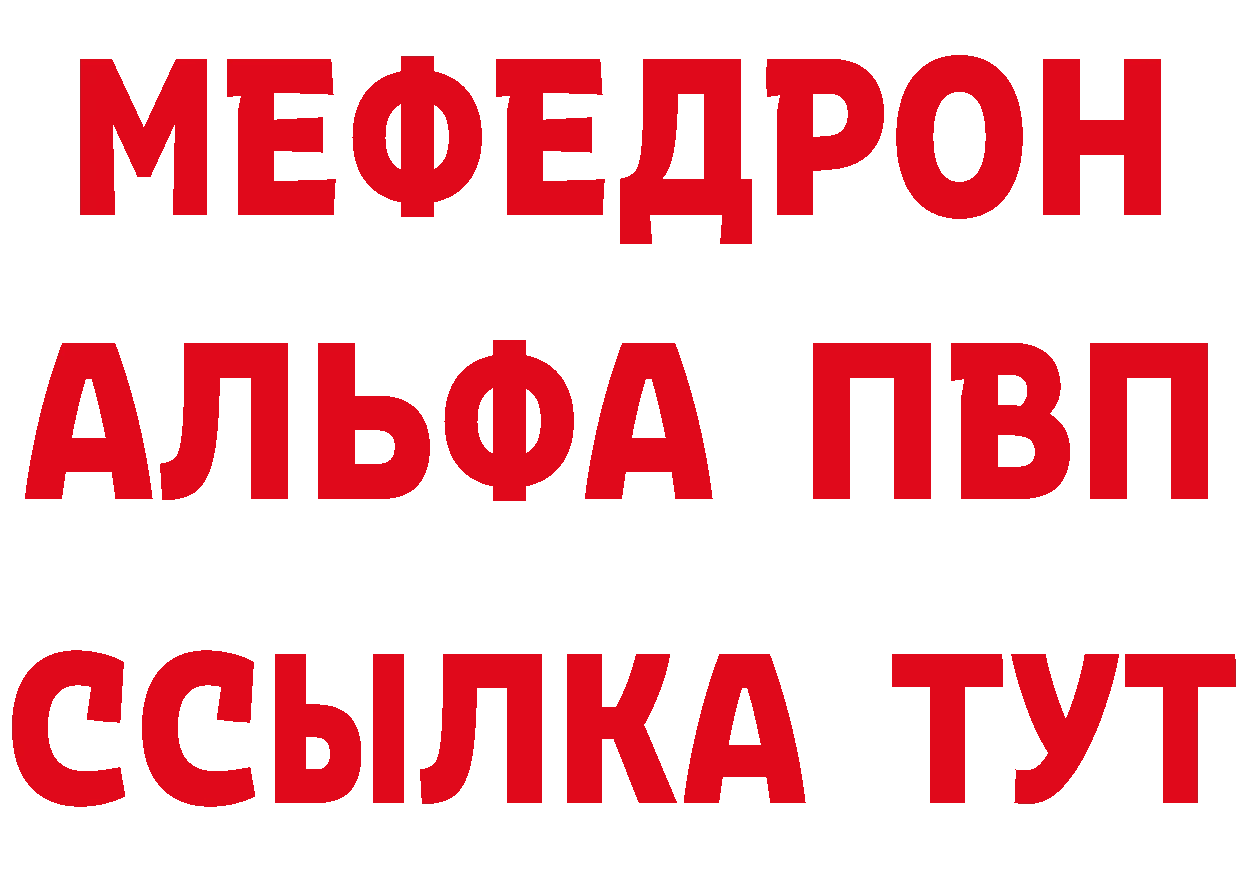 МЕФЕДРОН
АЛЬФА ПВП
ССЫЛКА ТУТ